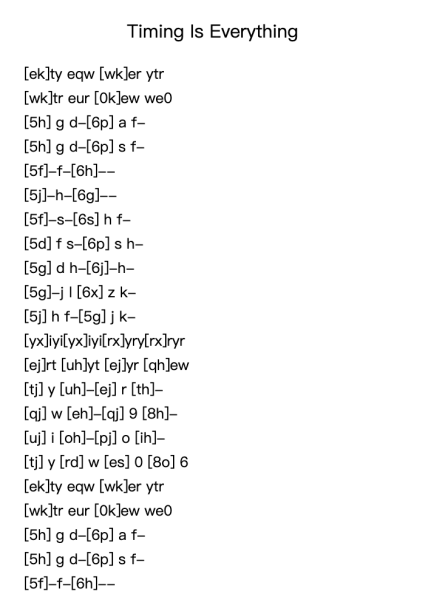 Timing Is Everything

[ek]ty eqw [wk]er ytr
[wk]tr eur [0k]ew we0
[5h] g d–[6p] a f–
[5h] g d–[6p] s f–
[5f]–f–[6h]––
[5j]–h–[6g]––
[5f]–s–[6s] h f–
[5d] f s–[6p] s h–
[5g] d h–[6j]–h–
[5g]–j l [6x] z k–
[5j] h f–[5g] j k–
[yx]iyi[yx]iyi[rx]yry[rx]ryr
[ej]rt [uh]yt [ej]yr [qh]ew
[tj] y [uh]–[ej] r [th]–
[qj] w [eh]–[qj] 9 [8h]–
[uj] i [oh]–[pj] o [ih]–
[tj] y [rd] w [es] 0 [8o] 6
[ek]ty eqw [wk]er ytr
[wk]tr eur [0k]ew we0
[5h] g d–[6p] a f–
[5h] g d–[6p] s f–
[5f]–f–[6h]––